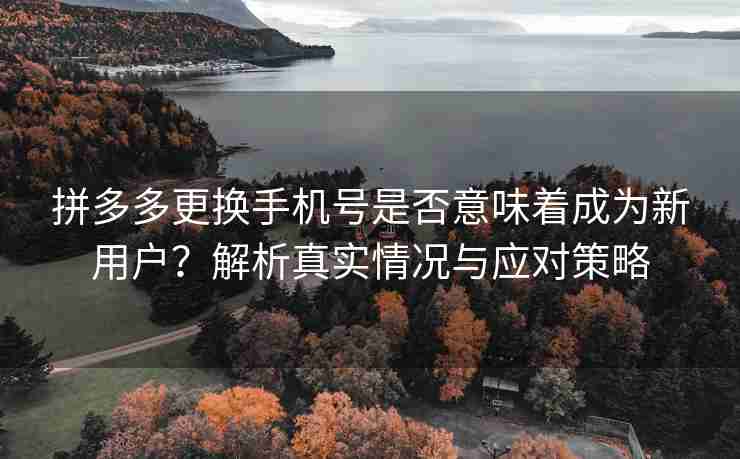 拼多多更换手机号是否意味着成为新用户？解析真实情况与应对策略